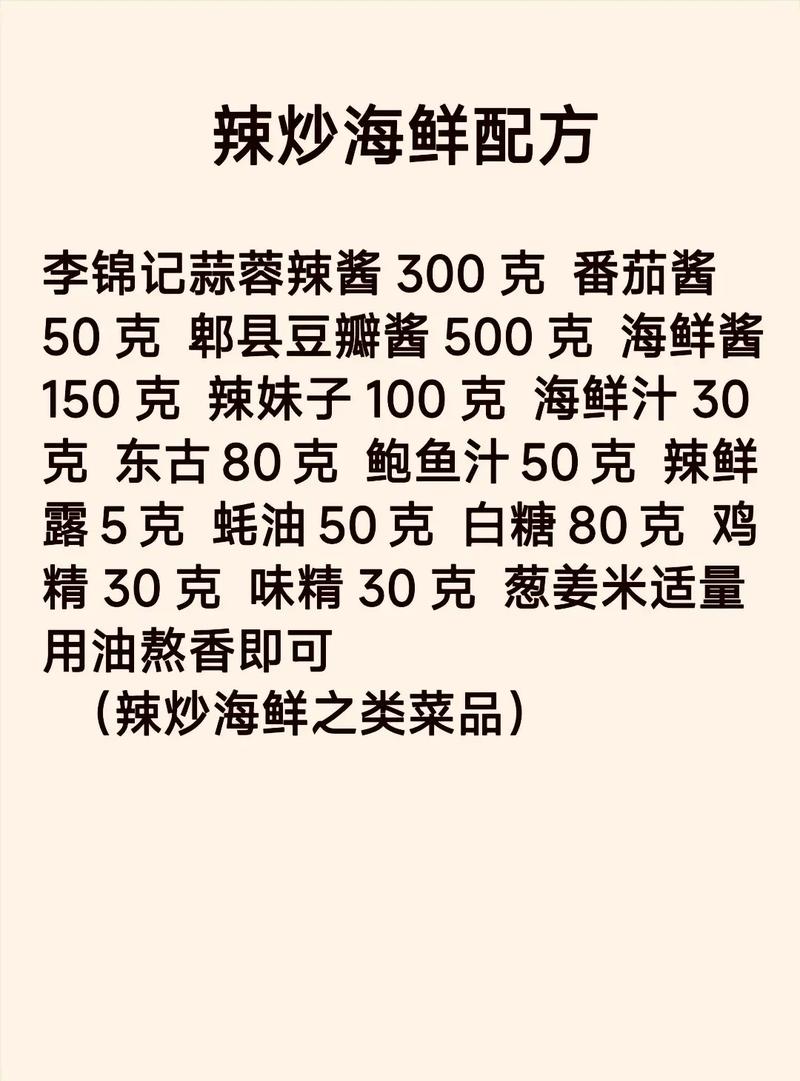 辣炒海鲜配方

李锦记蒜蓉辣酱 300 克 番茄酱 50 克 郫县豆瓣酱 500 克 海鲜酱 150 克 辣妹子 100 克 海鲜汁 30 克 东古 80 克 鲍鱼汁 50 克 辣鲜露 5 克 蚝油 50 克 白糖 80 克 鸡精 30 克 味精 30 克 葱姜米适量用油熬香即可

（辣炒海鲜之类菜品）